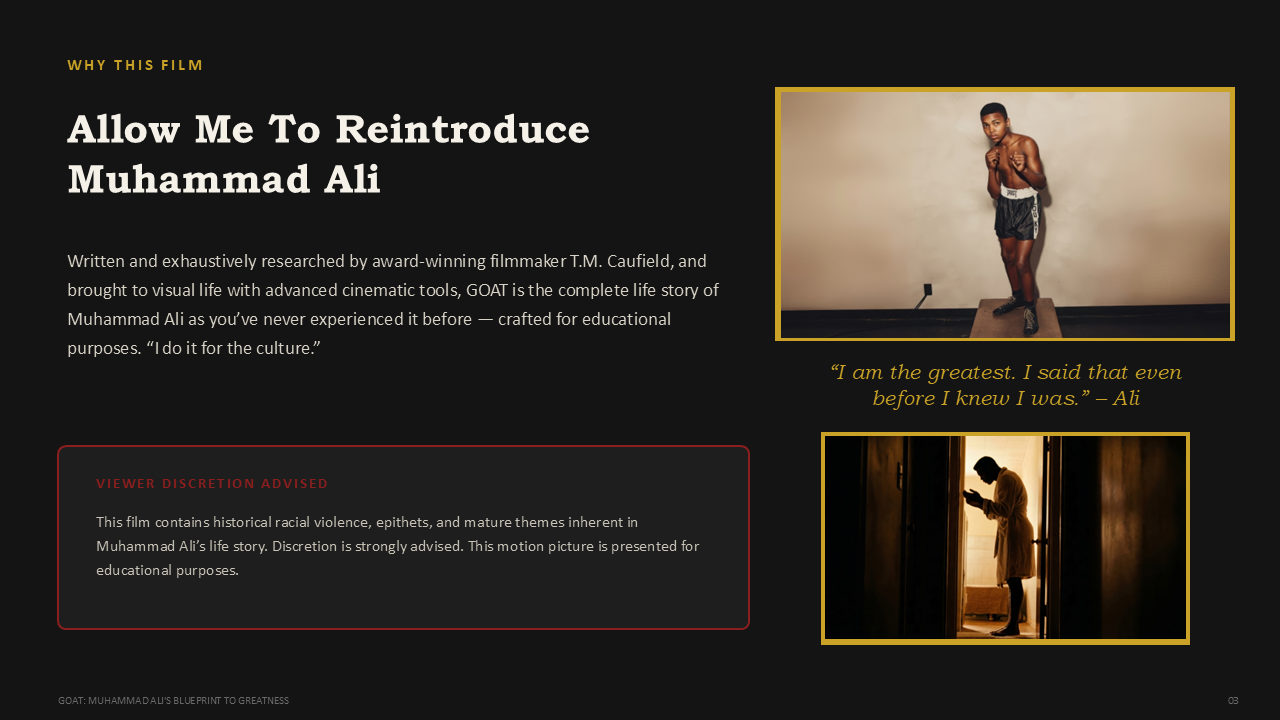 WHY THIS FILM

Allow Me To Reintroduce Muhammad Ali

Written and exhaustively researched by award-winning filmmaker T.M. Caufield, and brought to visual life with advanced cinematic tools, GOAT is the complete life story of Muhammad Ali as you've never experienced it before — crafted for educational purposes. "I do it for the culture."

VIEWER DISCRETION ADVISED

This film contains historical racial violence, epithets, and mature themes inherent in Muhammad Ali's life story. Discretion is strongly advised. This motion picture is presented for educational purposes.

"I am the greatest. I said that even before I knew I was." – Ali

GOAT: MUHAMMAD ALI'S BLUEPRINT TO GREATNESS

03